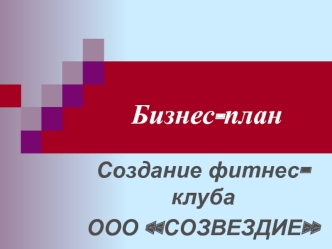 Бизнес-план

Создание фитнес-клуба
ООО «СОЗВЕЗДИЕ»